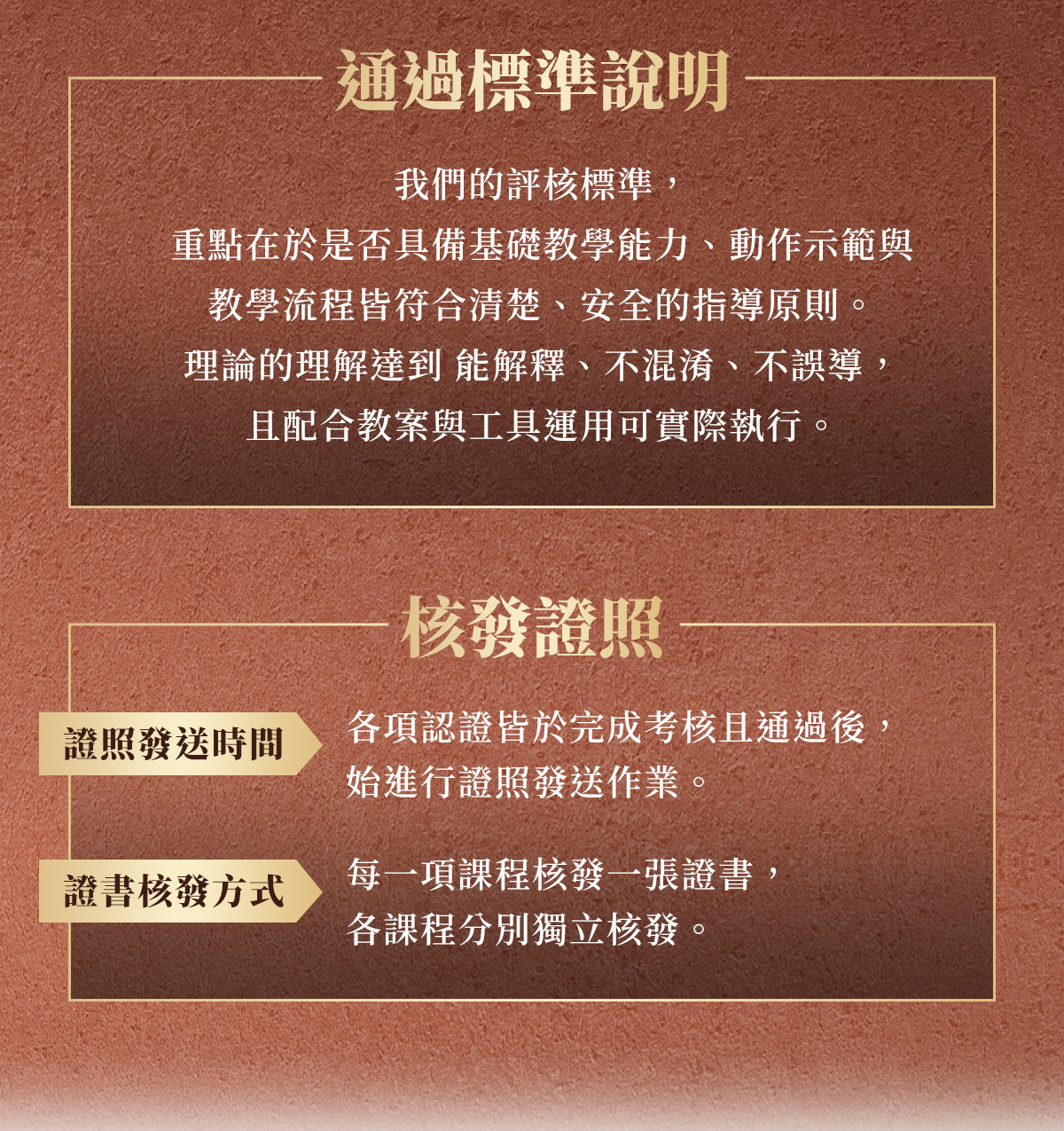 通過標準說明

我們的評核標準，
重點在於是否具備基礎教學能力、動作示範與
教學流程皆符合清楚、安全的指導原則。
理論的理解達到 能解釋、不混淆、不誤導，
且配合教案與工具運用可實際執行。

核發證照

證照發送時間

各項認證皆於完成考核且通過後，
始進行證照發送作業。

證書核發方式

每一項課程核發一張證書，
各課程分別獨立核發。